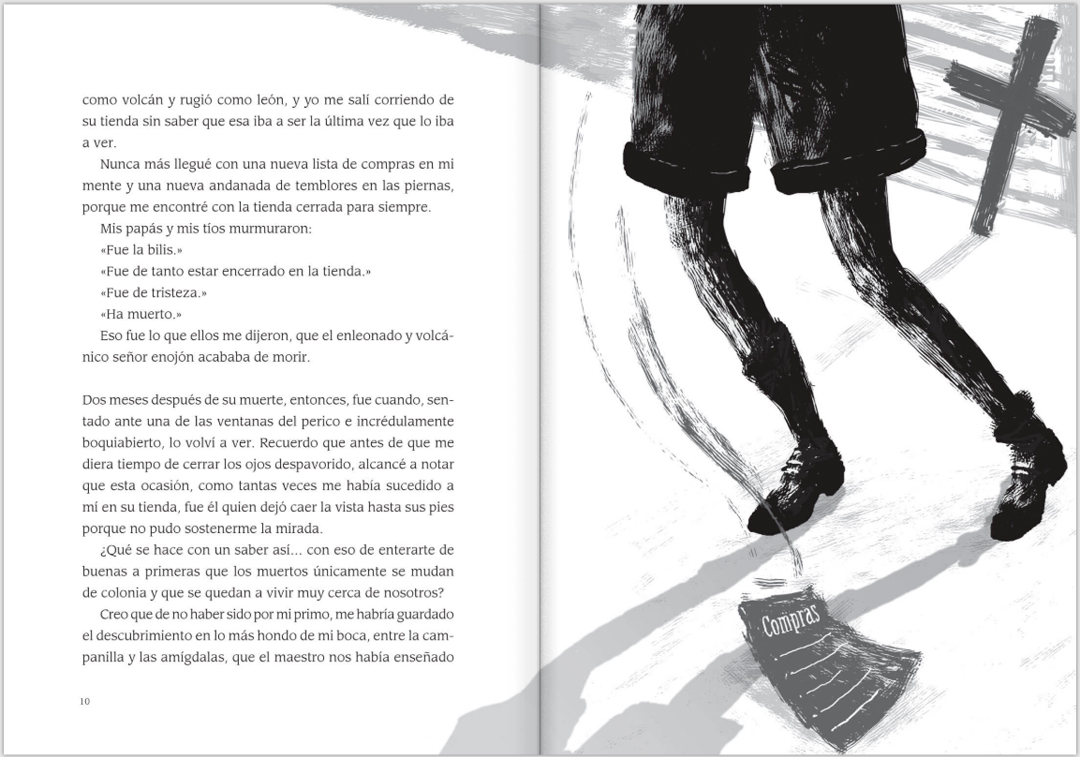 como volcán y rugió como león, y yo me salí corriendo de su tienda sin saber que esa iba a ser la última vez que lo iba a ver.

Nunca más llegué con una nueva lista de compras en mi mente y una nueva andanada de temblores en las piernas, porque me encontré con la tienda cerrada para siempre.

Mis papás y mis tíos murmuraron:

«Fue la bilis.»

«Fue de tanto estar encerrado en la tienda.»

«Fue de tristeza.»

«Ha muerto.»

Eso fue lo que ellos me dijeron, que el enleonado y volcánico señor enojón acababa de morir.

Dos meses después de su muerte, entonces, fue cuando, sentado ante una de las ventanas del perico e incrédulamente boquiabierto, lo volví a ver. Recuerdo que antes de que me diera tiempo de cerrar los ojos despavorido, alcancé a notar que esta ocasión, como tantas veces me había sucedido a mí en su tienda, fue él quien dejó caer la vista hasta sus pies porque no pudo sostenerme la mirada.

¿Qué se hace con un saber así... con eso de enterarte de buenas a primeras que los muertos únicamente se mudan de colonia y que se quedan a vivir muy cerca de nosotros?

Creo que de no haber sido por mi primo, me habría guardado el descubrimiento en lo más hondo de mi boca, entre la campanilla y las amígdalas, que el maestro nos había enseñado

10

Compras